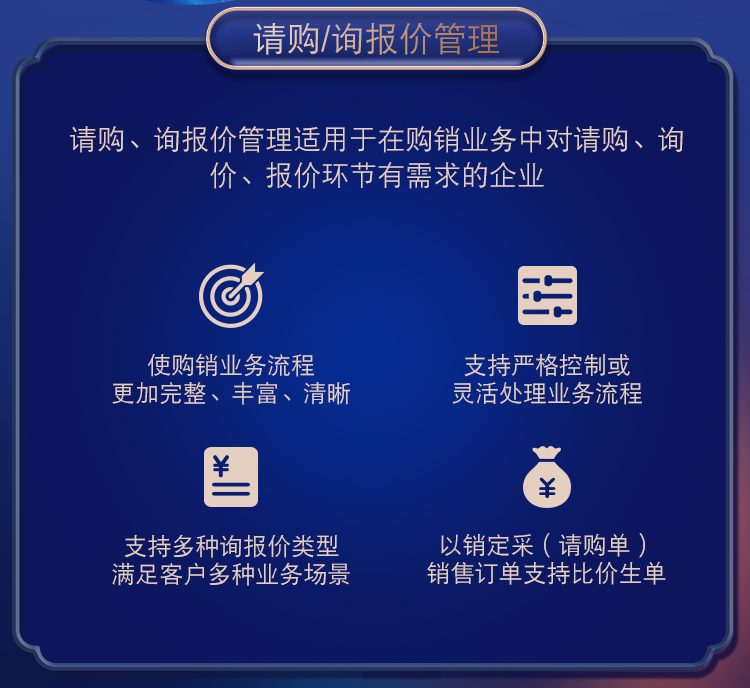 请购/询报价管理

请购、询报价管理适用于在购销业务中对请购、询价、报价环节有需求的企业

使购销业务流程
更加完整、丰富、清晰

支持严格控制或
灵活处理业务流程

¥

支持多种询报价类型
满足客户多种业务场景

¥

以销定采（请购单）
销售订单支持比价生单